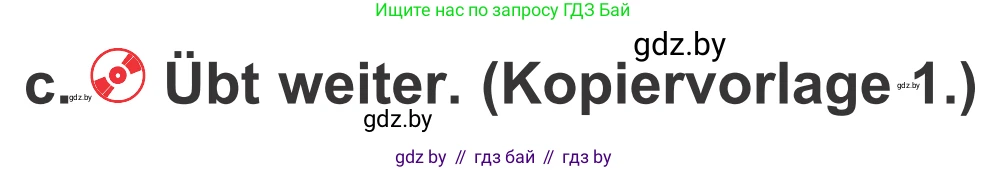 Ищите нас по запросу ГДЗ Бай

gdz.by

c. gdz.by Übt weiter. (Kopiervorlage gdz.by 1.)

gdz.by

gdz by // гдз бай // гдз by